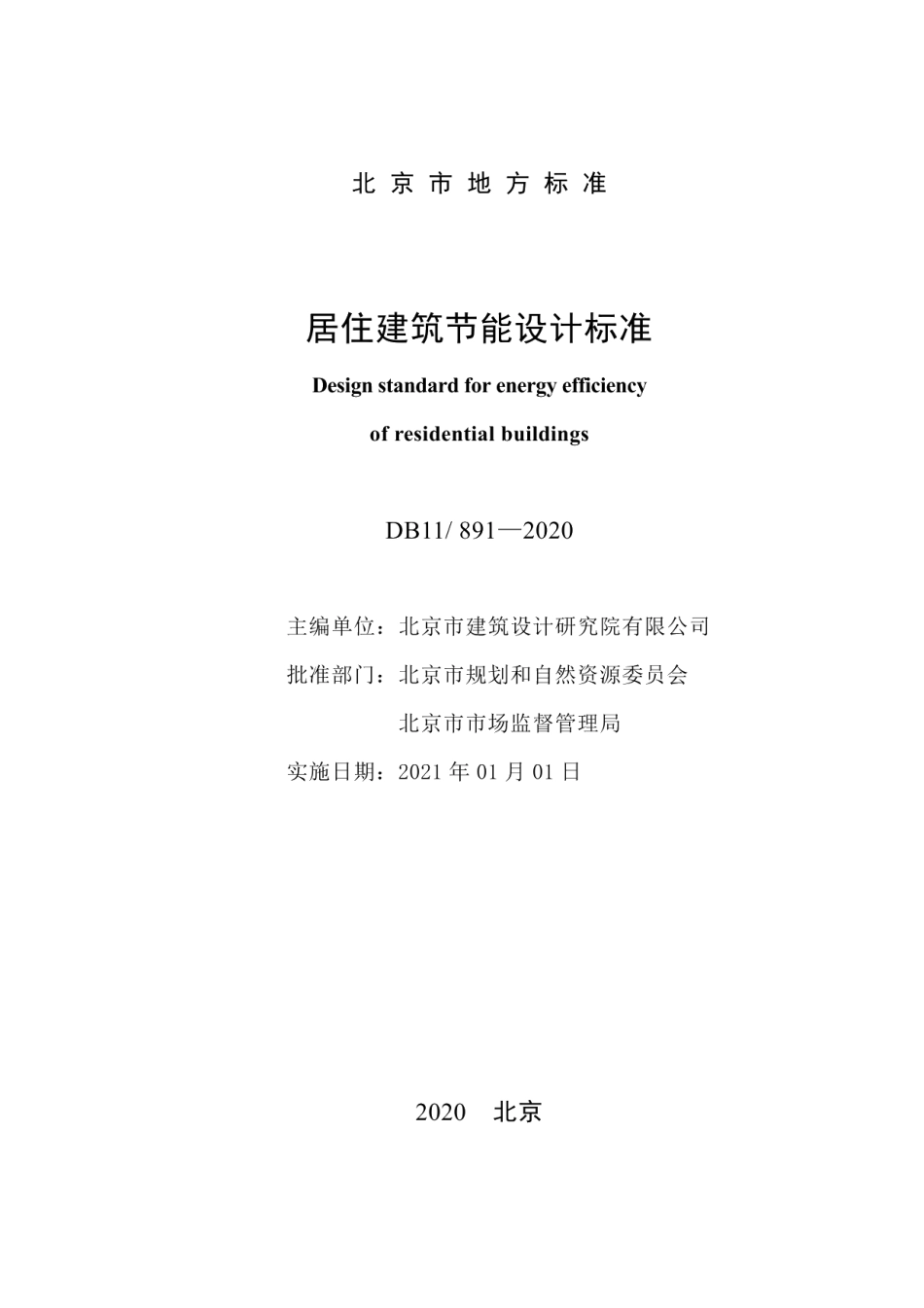 北京市地方标准

居住建筑节能设计标准

Design standard for energy efficiency

of residential buildings

DB11/ 891—2020

主编单位：北京市建筑设计研究院有限公司

批准部门：北京市规划和自然资源委员会

北京市市场监督管理局

实施日期：2021 年 01 月 01 日

2020 北京